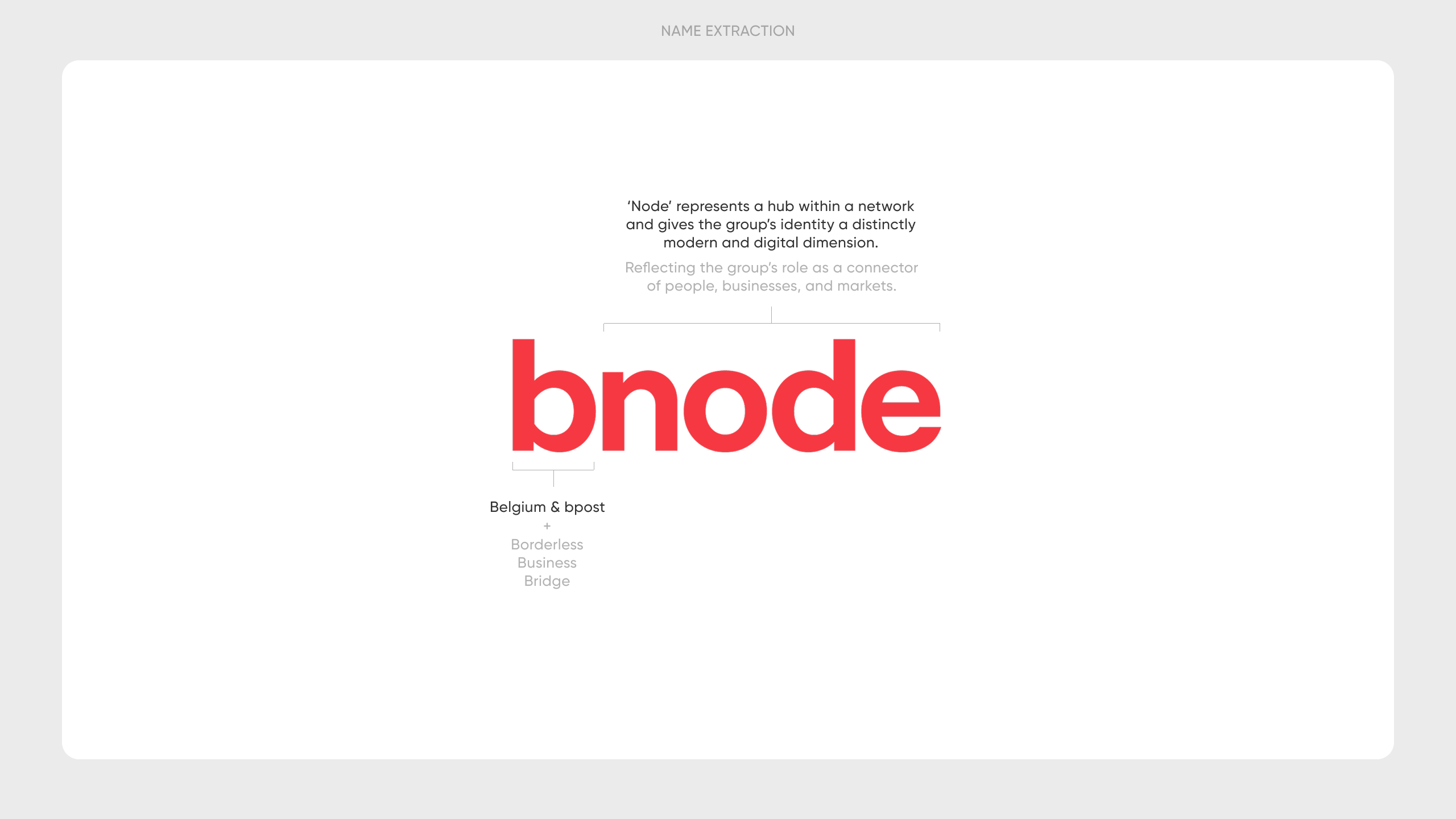 NAME EXTRACTION

'Node' represents a hub within a network and gives the group's identity a distinctly modern and digital dimension.

Reflecting the group's role as a connector of people, businesses, and markets.

bnode

Belgium & bpost
+
Borderless
Business
Bridge